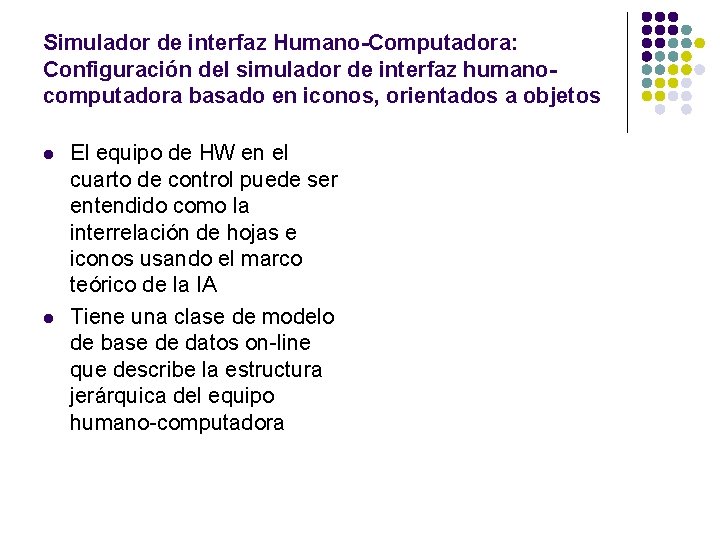 Simulador de interfaz Humano-Computadora: Configuración del simulador de interfaz humano-computadora basado en iconos, orientados a objetos

- El equipo de HW en el cuarto de control puede ser entendido como la interrelación de hojas e iconos usando el marco teórico de la IA
- Tiene una clase de modelo de base de datos on-line que describe la estructura jerárquica del equipo humano-computadora